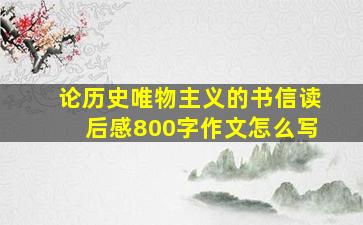 论历史唯物主义的书信读后感800字作文怎么写